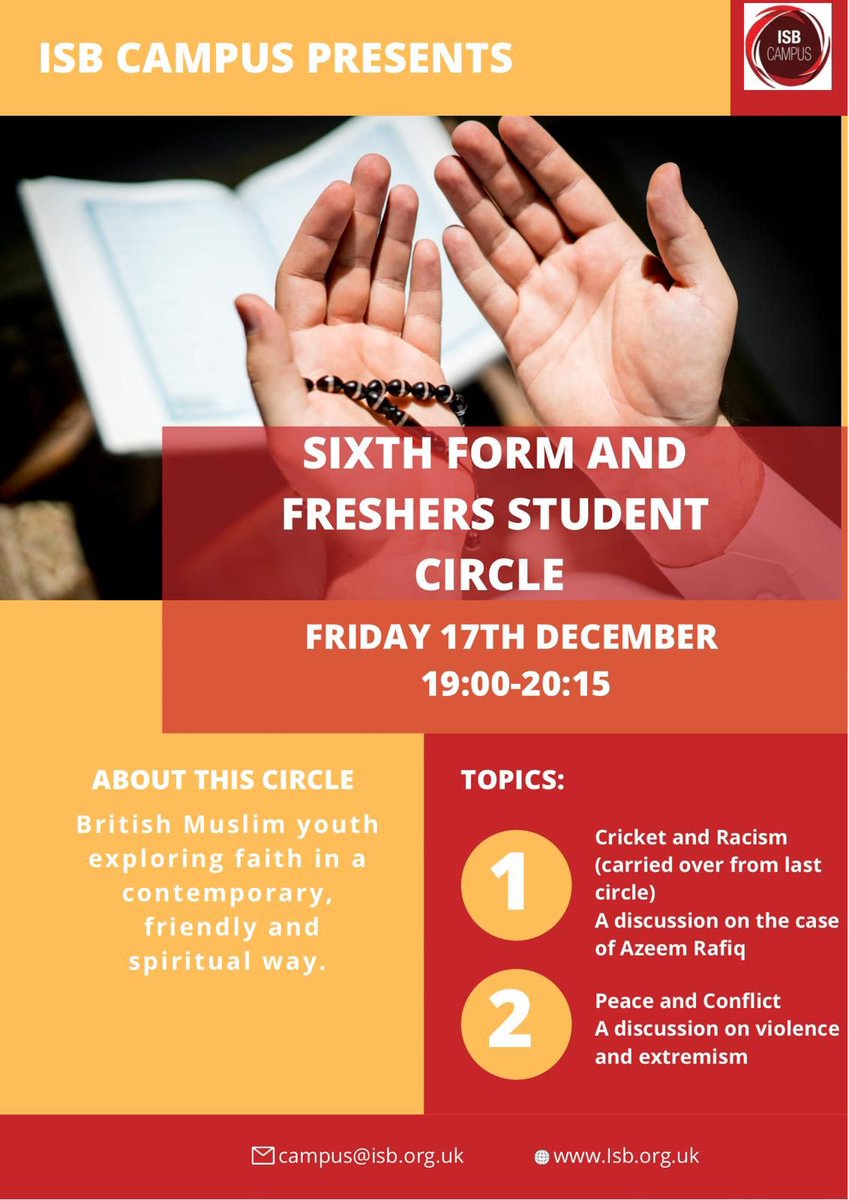 ISB CAMPUS PRESENTS

ISB CAMPUS

SIXTH FORM AND FRESHERS STUDENT CIRCLE

FRIDAY 17TH DECEMBER
19:00-20:15

ABOUT THIS CIRCLE

British Muslim youth exploring faith in a contemporary, friendly and spiritual way.

TOPICS:

1
Cricket and Racism (carried over from last circle)
A discussion on the case of Azeem Rafiq

2
Peace and Conflict
A discussion on violence and extremism

campus@isb.org.uk

www.Isb.org.uk